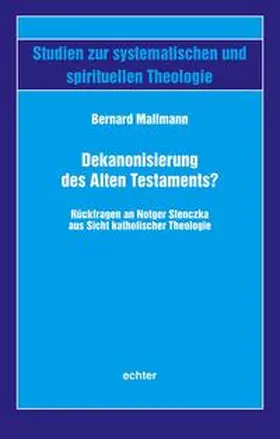 Studien zur systematischen und spirituellen Theologie

Bernard Mallmann

Dekanonisierung des Alten Testaments?

Rückfragen an Notger Slenczka aus Sicht katholischer Theologie

echter